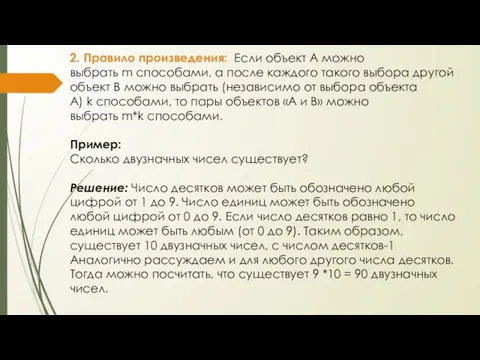 2. Правило произведения: Если объект А можно выбрать m способами, а после каждого такого выбора другой объект В можно выбрать (независимо от выбора объекта А) k способами, то пары объектов «А и В» можно выбрать m*k способами.

Пример:
Сколько двузначных чисел существует?

Решение: Число десятков может быть обозначено любой цифрой от 1 до 9. Число единиц может быть обозначено любой цифрой от 0 до 9. Если число десятков равно 1, то число единиц может быть любым (от 0 до 9). Таким образом, существует 10 двузначных чисел, с числом десятков-1 Аналогично рассуждаем и для любого другого числа десятков. Тогда можно посчитать, что существует 9 *10 = 90 двузначных чисел.